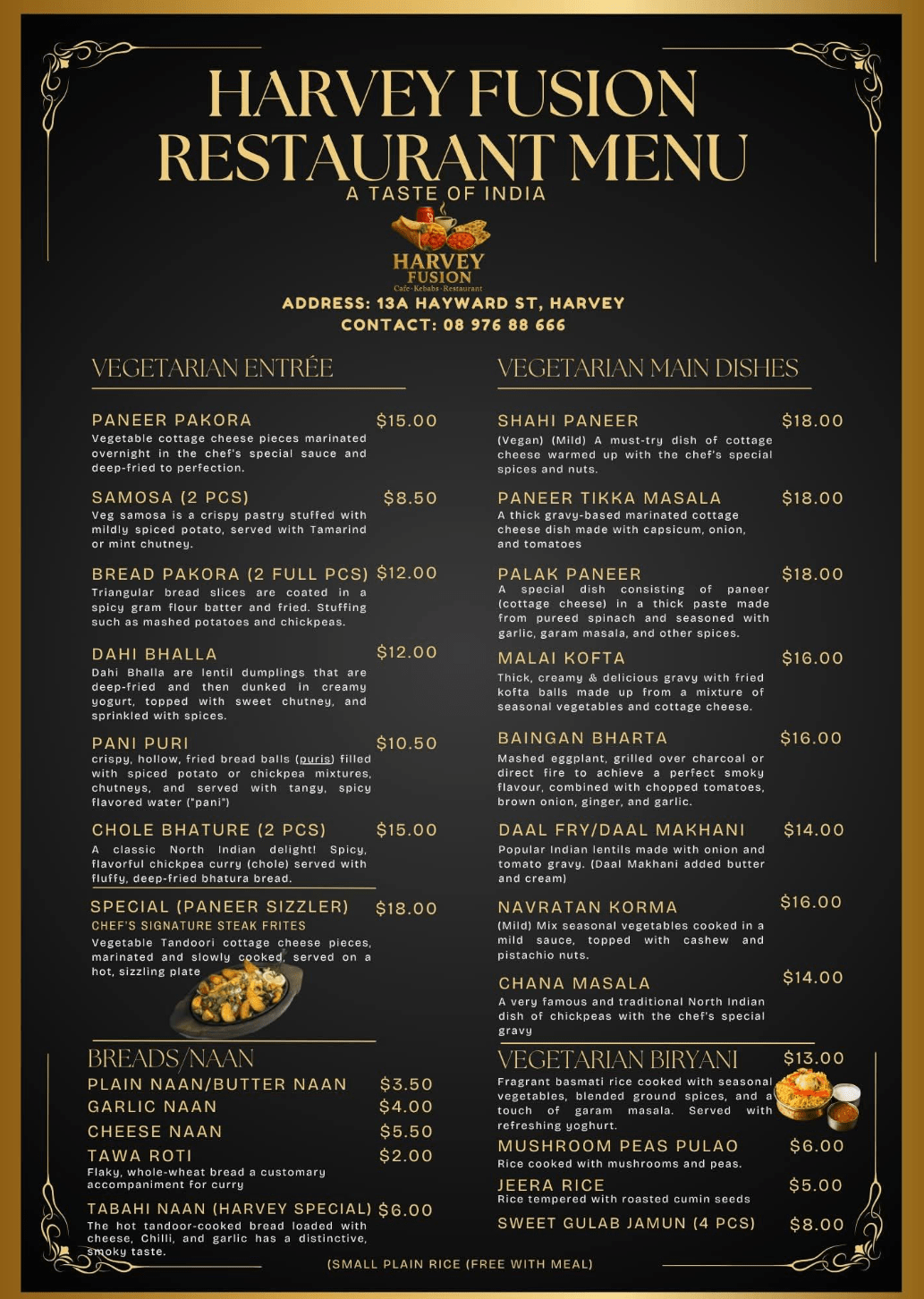 HARVEY FUSION RESTAURANT MENU

A TASTE OF INDIA

HARVEY FUSION
Cafe-Kebabs-Restaurant

ADDRESS: 13A HAYWARD ST, HARVEY
CONTACT: 08 976 88 666

VEGETARIAN ENTRÉE

PANEER PAKORA $15.00
Vegetable cottage cheese pieces marinated overnight in the chef's special sauce and deep-fried to perfection.

SAMOSA (2 PCS) $8.50
Veg samosa is a crispy pastry stuffed with mildly spiced potato, served with Tamarind or mint chutney.

BREAD PAKORA (2 FULL PCS) $12.00
Triangular bread slices are coated in a spicy gram flour batter and fried. Stuffing such as mashed potatoes and chickpeas.

DAHI BHALLA $12.00
Dahi Bhalla are lentil dumplings that are deep-fried and then dunked in creamy yogurt, topped with sweet chutney, and sprinkled with spices.

PANI PURI $10.50
crispy, hollow, fried bread balls (puris) filled with spiced potato or chickpea mixtures, chutneys, and served with tangy, spicy flavored water ("pani")

CHOLE BHATURE (2 PCS) $15.00
A classic North Indian delight! Spicy, flavorful chickpea curry (chole) served with fluffy, deep-fried bhatura bread.

SPECIAL (PANEER SIZZLER) $18.00
CHEF'S SIGNATURE STEAK FRITES
Vegetable Tandoori cottage cheese pieces, marinated and slowly cooked, served on a hot, sizzling plate

BREADS/NAAN
PLAIN NAAN/BUTTER NAAN $3.50
GARLIC NAAN $4.00
CHEESE NAAN $5.50
TAWA ROTI $2.00
Flaky, whole-wheat bread a customary accompaniment for curry
TABAHI NAAN (HARVEY SPECIAL) $6.00
The hot tandoor-cooked bread loaded with cheese, Chilli, and garlic has a distinctive, smoky taste.

VEGETARIAN MAIN DISHES

SHAHI PANEER $18.00
(Vegan) (Mild) A must-try dish of cottage cheese warmed up with the chef's special spices and nuts.

PANEER TIKKA MASALA $18.00
A thick gravy-based marinated cottage cheese dish made with capsicum, onion, and tomatoes

PALAK PANEER $18.00
A special dish consisting of paneer (cottage cheese) in a thick paste made from pureed spinach and seasoned with garlic, garam masala, and other spices.

MALAI KOFTA $16.00
Thick, creamy & delicious gravy with fried kofta balls made up from a mixture of seasonal vegetables and cottage cheese.

BAINGAN BHARTA $16.00
Mashed eggplant, grilled over charcoal or direct fire to achieve a perfect smoky flavour, combined with chopped tomatoes, brown onion, ginger, and garlic.

DAAL FRY/DAAL MAKHANI $14.00
Popular Indian lentils made with onion and tomato gravy. (Daal Makhani added butter and cream)

NAVRATAN KORMA $16.00
(Mild) Mix seasonal vegetables cooked in a mild sauce, topped with cashew and pistachio nuts.

CHANA MASALA $14.00
A very famous and traditional North Indian dish of chickpeas with the chef's special gravy

VEGETARIAN BIRYANI $13.00
Fragrant basmati rice cooked with seasonal vegetables, blended ground spices, and a touch of garam masala. Served with refreshing yoghurt.
MUSHROOM PEAS PULAO $6.00
Rice cooked with mushrooms and peas.
JEERA RICE $5.00
Rice tempered with roasted cumin seeds
SWEET GULAB JAMUN (4 PCS) $8.00

(SMALL PLAIN RICE (FREE WITH MEAL)